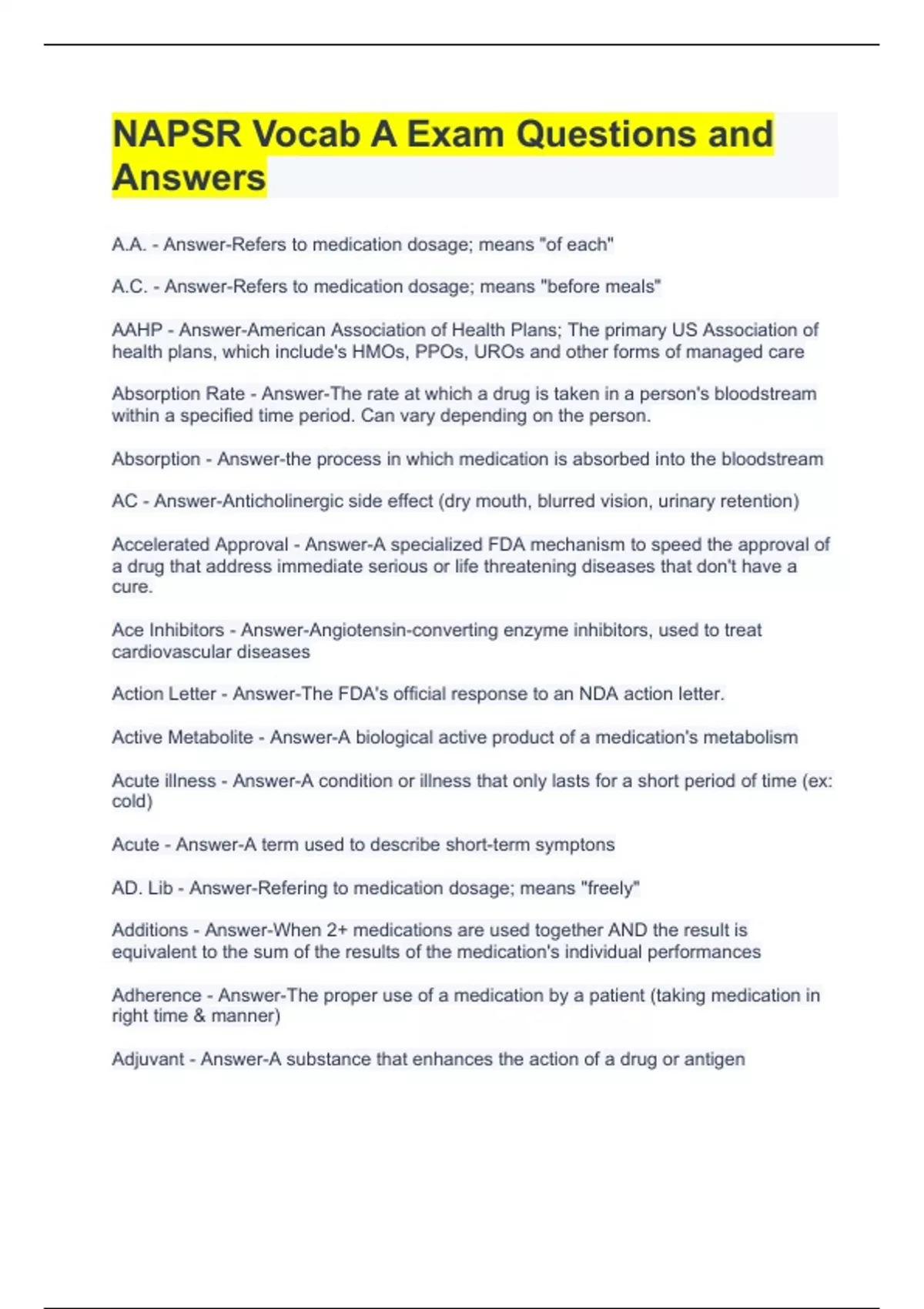 NAPSR Vocab A Exam Questions and Answers

A.A. - Answer-Refers to medication dosage; means "of each"

A.C. - Answer-Refers to medication dosage; means "before meals"

AAHP - Answer-American Association of Health Plans; The primary US Association of health plans, which include's HMOs, PPOs, UROs and other forms of managed care

Absorption Rate - Answer-The rate at which a drug is taken in a person's bloodstream within a specified time period. Can vary depending on the person.

Absorption - Answer-the process in which medication is absorbed into the bloodstream

AC - Answer-Anticholinergic side effect (dry mouth, blurred vision, urinary retention)

Accelerated Approval - Answer-A specialized FDA mechanism to speed the approval of a drug that address immediate serious or life threatening diseases that don't have a cure.

Ace Inhibitors - Answer-Angiotensin-converting enzyme inhibitors, used to treat cardiovascular diseases

Action Letter - Answer-The FDA's official response to an NDA action letter.

Active Metabolite - Answer-A biological active product of a medication's metabolism

Acute illness - Answer-A condition or illness that only lasts for a short period of time (ex: cold)

Acute - Answer-A term used to describe short-term symptons

AD. Lib - Answer-Refering to medication dosage; means "freely"

Additions - Answer-When 2+ medications are used together AND the result is equivalent to the sum of the results of the medication's individual performances

Adherence - Answer-The proper use of a medication by a patient (taking medication in right time & manner)

Adjuvant - Answer-A substance that enhances the action of a drug or antigen